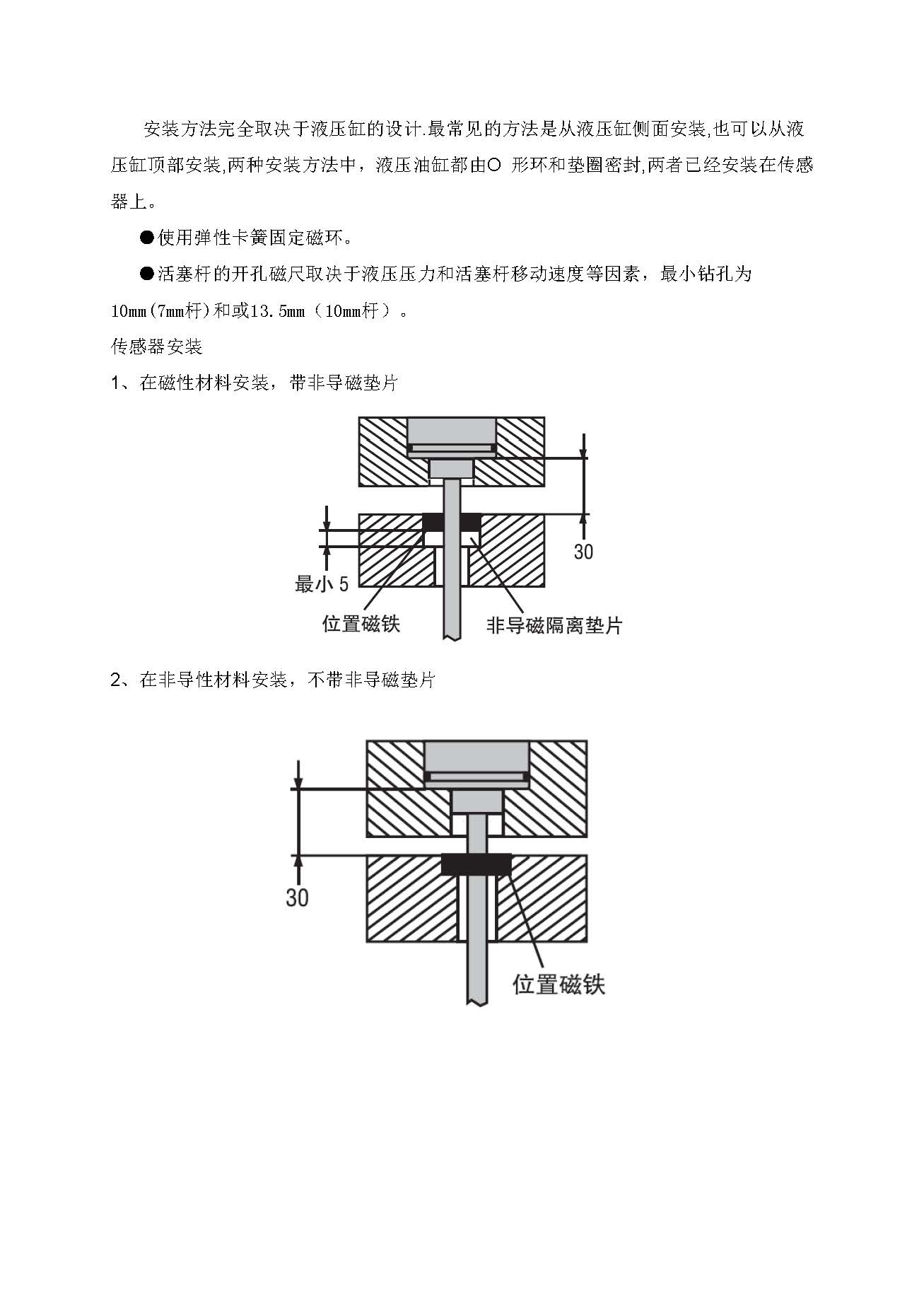 安装方法完全取决于液压缸的设计.最常见的方法是从液压缸侧面安装,也可以从液压缸顶部安装,两种安装方法中，液压油缸都由O 形环和垫圈密封,两者已经安装在传感器上。

●使用弹性卡簧固定磁环。

●活塞杆的开孔磁尺取决于液压压力和活塞杆移动速度等因素，最小钻孔为10mm(7mm杆)和或13.5mm（10mm杆）。

传感器安装

1、在磁性材料安装，带非导磁垫片

30

最小 5

位置磁铁

非导磁隔离垫片

2、在非导性材料安装，不带非导磁垫片

30

位置磁铁